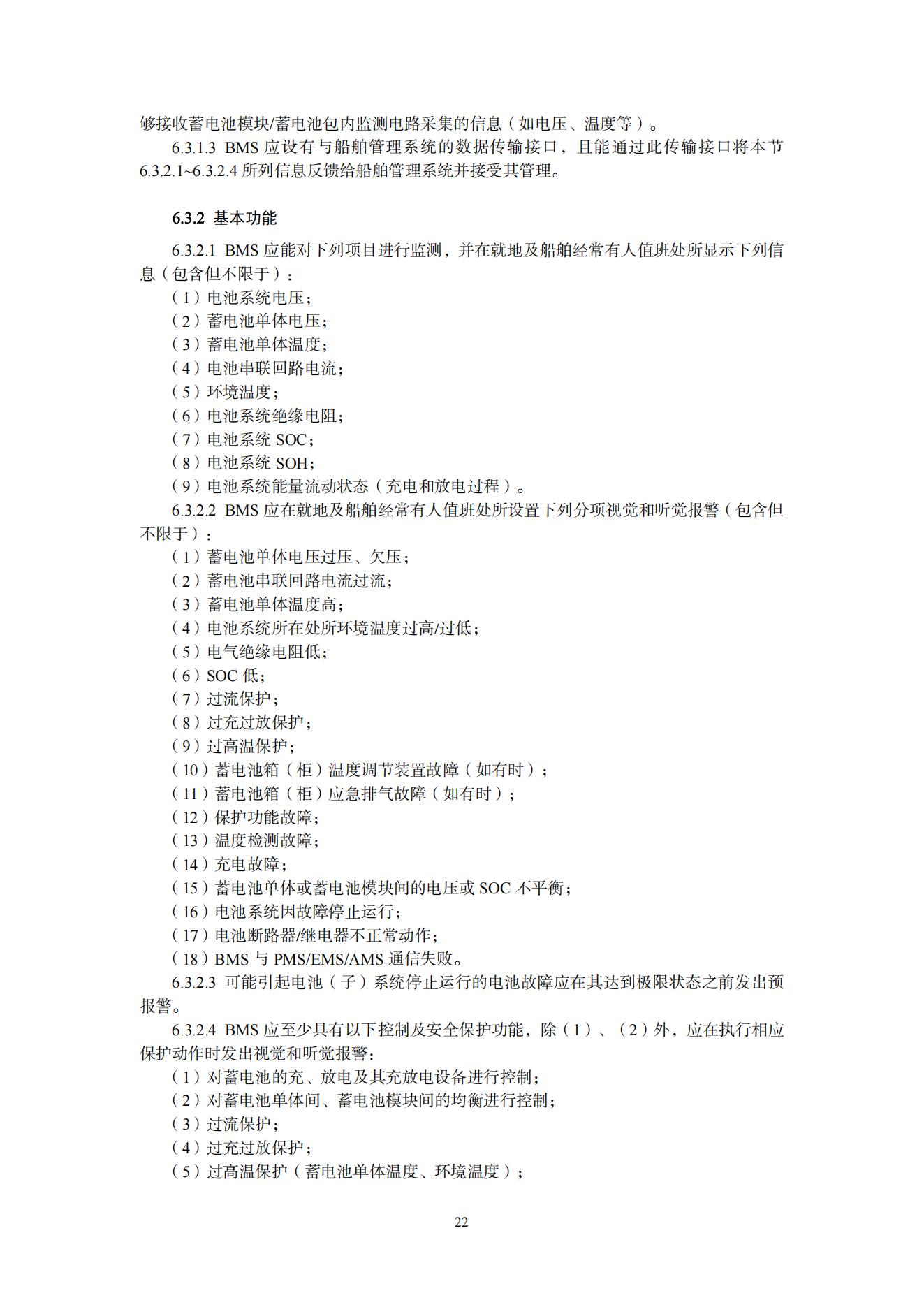 够接收蓄电池模块/蓄电池包内监测电路采集的信息（如电压、温度等）。

6.3.1.3 BMS 应设有与船舶管理系统的数据传输接口，且能通过此传输接口将本节 6.3.2.1~6.3.2.4 所列信息反馈给船舶管理系统并接受其管理。

6.3.2 基本功能

6.3.2.1 BMS 应能对下列项目进行监测，并在就地及船舶经常有人值班处所显示下列信息（包含但不限于）：

（1）电池系统电压；
（2）蓄电池单体电压；
（3）蓄电池单体温度；
（4）电池串联回路电流；
（5）环境温度；
（6）电池系统绝缘电阻；
（7）电池系统 SOC；
（8）电池系统 SOH；
（9）电池系统能量流动状态（充电和放电过程）。

6.3.2.2 BMS 应在就地及船舶经常有人值班处所设置下列分项视觉和听觉报警（包含但不限于）：

（1）蓄电池单体电压过压、欠压；
（2）蓄电池串联回路电流过流；
（3）蓄电池单体温度高；
（4）电池系统所在处所环境温度过高/过低；
（5）电气绝缘电阻低；
（6）SOC 低；
（7）过流保护；
（8）过充过放保护；
（9）过高温保护；
（10）蓄电池箱（柜）温度调节装置故障（如有时）；
（11）蓄电池箱（柜）应急排气故障（如有时）；
（12）保护功能故障；
（13）温度检测故障；
（14）充电故障；
（15）蓄电池单体或蓄电池模块间的电压或 SOC 不平衡；
（16）电池系统因故障停止运行；
（17）电池断路器/继电器不正常动作；
（18）BMS 与 PMS/EMS/AMS 通信失败。

6.3.2.3 可能引起电池（子）系统停止运行的电池故障应在其达到极限状态之前发出预报警。

6.3.2.4 BMS 应至少具有以下控制及安全保护功能，除（1）、（2）外，应在执行相应保护动作时发出视觉和听觉报警：

（1）对蓄电池的充、放电及其充放电设备进行控制；
（2）对蓄电池单体间、蓄电池模块间的均衡进行控制；
（3）过流保护；
（4）过充过放保护；
（5）过高温保护（蓄电池单体温度、环境温度）；

22